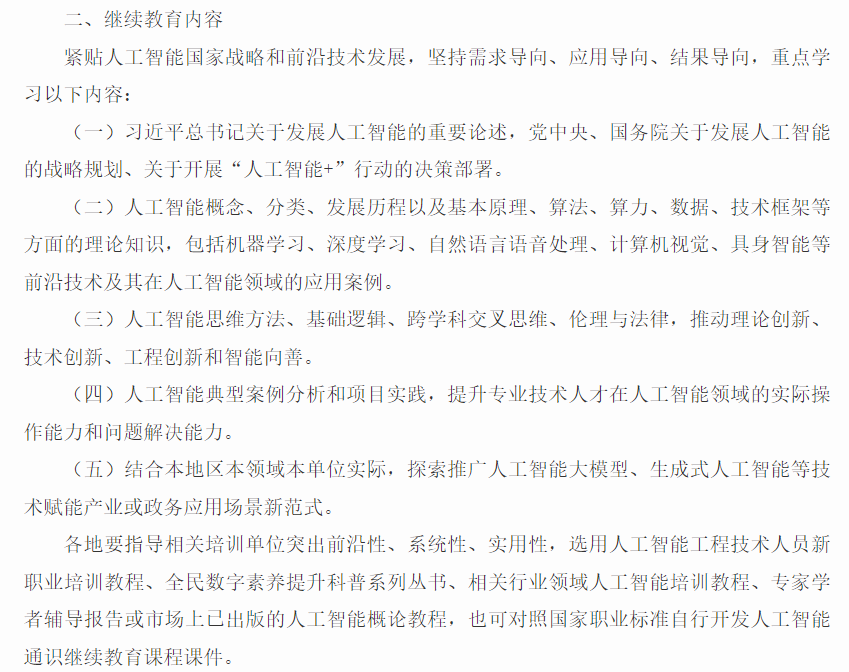 二、继续教育内容

紧贴人工智能国家战略和前沿技术发展，坚持需求导向、应用导向、结果导向，重点学习以下内容：

（一）习近平总书记关于发展人工智能的重要论述，党中央、国务院关于发展人工智能的战略规划、关于开展“人工智能+”行动的决策部署。

（二）人工智能概念、分类、发展历程以及基本原理、算法、算力、数据、技术框架等方面的理论知识，包括机器学习、深度学习、自然语言语音处理、计算机视觉、具身智能等前沿技术及其在人工智能领域的应用案例。

（三）人工智能思维方法、基础逻辑、跨学科交叉思维、伦理与法律，推动理论创新、技术创新、工程创新和智能向善。

（四）人工智能典型案例分析和项目实践，提升专业技术人才在人工智能领域的实际操作能力和问题解决能力。

（五）结合本地区本领域本单位实际，探索推广人工智能大模型、生成式人工智能等技术赋能产业或政务应用场景新范式。

各地要指导相关培训单位突出前沿性、系统性、实用性，选用人工智能工程技术人员新职业培训教程、全民数字素养提升科普系列丛书、相关行业领域人工智能培训教程、专家学者辅导报告或市场上已出版的人工智能概论教程，也可对照国家职业标准自行开发人工智能通识继续教育课程课件。